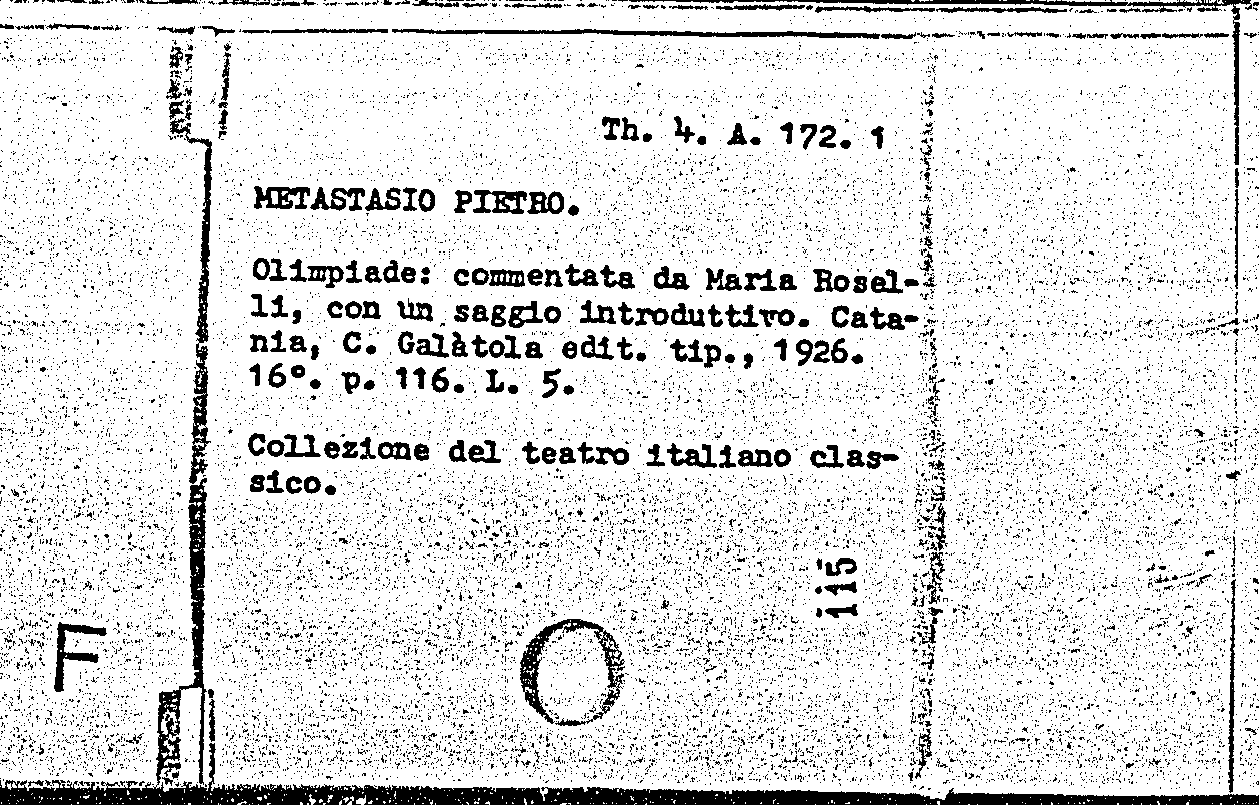 Th. 4. A. 172. 1

METASTASIO PIETRO.

Olimpiade: commentata da Maria Roselli, con un saggio introduttivo. Catania, C. Galàtola edit. tip., 1926. 16°. p. 116. L. 5.

Collezione del teatro italiano classico.

115

F